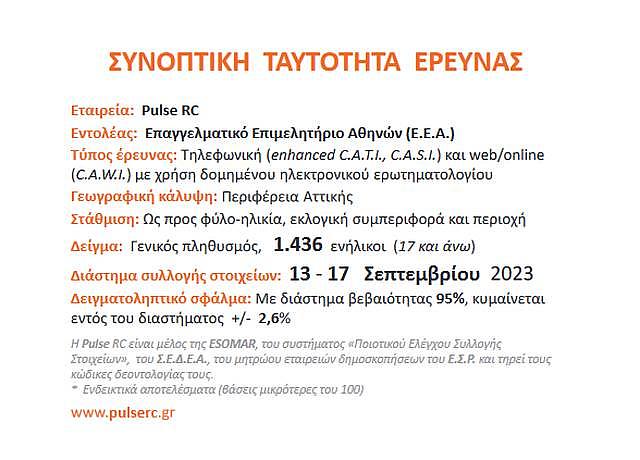 ΣΥΝΟΠΤΙΚΗ ΤΑΥΤΟΤΗΤΑ ΕΡΕΥΝΑΣ

Εταιρεία: Pulse RC
Εντολέας: Επαγγελματικό Επιμελητήριο Αθηνών (Ε.Ε.Α.)
Τύπος έρευνας: Τηλεφωνική (enhanced C.A.T.I., C.A.S.I.) και web/online (C.A.W.I.) με χρήση δομημένου ηλεκτρονικού ερωτηματολογίου
Γεωγραφική κάλυψη: Περιφέρεια Αττικής
Στάθμιση: Ως προς φύλο-ηλικία, εκλογική συμπεριφορά και περιοχή
Δείγμα: Γενικός πληθυσμός, 1.436 ενήλικοι (17 και άνω)
Διάστημα συλλογής στοιχείων: 13 - 17 Σεπτεμβρίου 2023
Δειγματοληπτικό σφάλμα: Με διάστημα βεβαιότητας 95%, κυμαίνεται εντός του διαστήματος +/- 2,6%

Η Pulse RC είναι μέλος της ESOMAR, του συστήματος «Ποιοτικού Ελέγχου Συλλογής Στοιχείων», του Σ.Ε.Δ.Ε.Α., του μητρώου εταιρειών δημοσκοπήσεων του Ε.Σ.Ρ. και τηρεί τους κώδικες δεοντολογίας τους.
* Ενδεικτικά αποτελέσματα (βάσεις μικρότερες του 100)

www.pulserc.gr